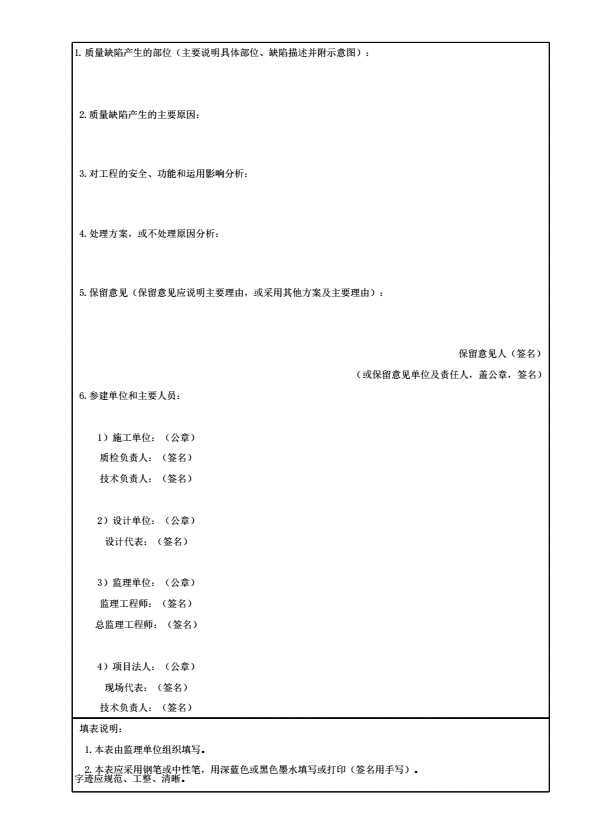 1. 质量缺陷产生的部位（主要说明具体部位、缺陷描述并附示意图）：

2. 质量缺陷产生的主要原因：

3. 对工程的安全、功能和运用影响分析：

4. 处理方案，或不处理原因分析：

5. 保留意见（保留意见应说明主要理由，或采用其他方案及主要理由）：

保留意见人（签名）

（或保留意见单位及责任人，盖公章，签名）

6. 参建单位和主要人员：

1）施工单位：（公章）

质检负责人：（签名）

技术负责人：（签名）

2）设计单位：（公章）

设计代表：（签名）

3）监理单位：（公章）

监理工程师：（签名）

总监理工程师：（签名）

4）项目法人：（公章）

现场代表：（签名）

技术负责人：（签名）

填表说明：

1. 本表由监理单位组织填写。

2. 本表应采用钢笔或中性笔，用深蓝色或黑色墨水填写或打印（签名用手写）。字迹应规范、工整、清晰。